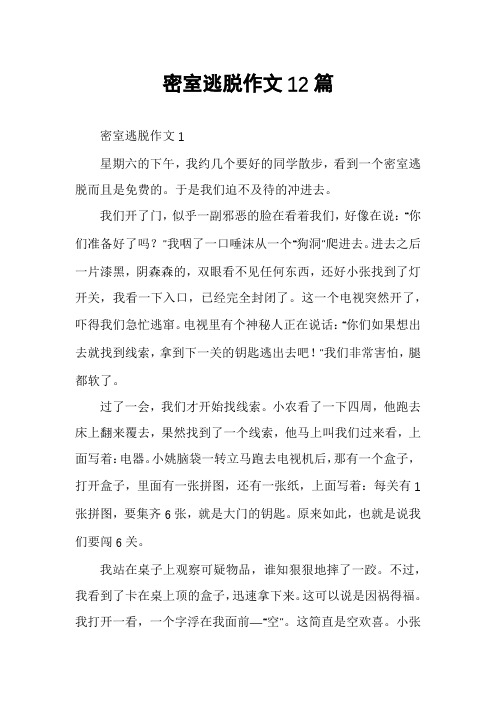 密室逃脱作文12篇

密室逃脱作文1

星期六的下午，我约几个要好的同学散步，看到一个密室逃脱而且是免费的。于是我们迫不及待的冲进去。

我们开了门，似乎一副邪恶的脸在看着我们，好像在说："你们准备好了吗？"我咽了一口唾沫从一个"狗洞"爬进去。进去之后一片漆黑，阴森森的，双眼看不见任何东西，还好小张找到了灯开关，我看一下入口，已经完全封闭了。这一个电视突然开了，吓得我们急忙逃窜。电视里有个神秘人正在说话："你们如果想出去就找到线索，拿到下一关的钥匙逃出去吧！"我们非常害怕，腿都软了。

过了一会，我们才开始找线索。小农看了一下四周，他跑去床上翻来覆去，果然找到了一个线索，他马上叫我们过来看，上面写着：电器。小姚脑袋一转立马跑去电视机后，那有一个盒子，打开盒子，里面有一张拼图，还有一张纸，上面写着：每关有1张拼图，要集齐6张，就是大门的钥匙。原来如此，也就是说我们要闯6关。

我站在桌子上观察可疑物品，谁知狠狠地摔了一跤。不过，我看到了卡在桌上顶的盒子，迅速拿下来。这可以说是因祸得福。我打开一看，一个字浮在我面前—"空"。这简直是空欢喜。小张